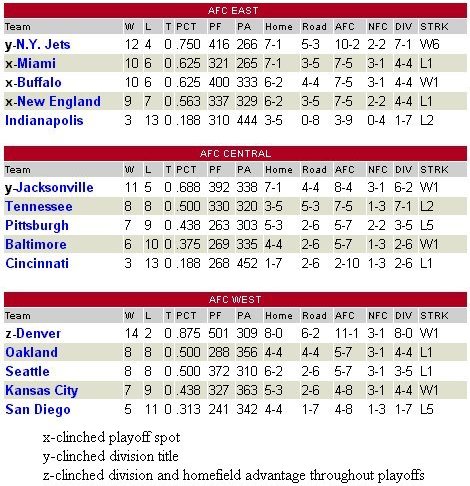 AFC EAST

| Team | W | L | T | PCT | PF | PA | Home | Road | AFC | NFC | DIV | STRK |
|---|---|---|---|---|---|---|---|---|---|---|---|---|
| y-N.Y. Jets | 12 | 4 | 0 | .750 | 416 | 266 | 7-1 | 5-3 | 10-2 | 2-2 | 7-1 | W6 |
| x-Miami | 10 | 6 | 0 | .625 | 321 | 265 | 7-1 | 3-5 | 7-5 | 3-1 | 4-4 | L1 |
| x-Buffalo | 10 | 6 | 0 | .625 | 400 | 333 | 6-2 | 4-4 | 7-5 | 3-1 | 4-4 | W1 |
| x-New England | 9 | 7 | 0 | .563 | 337 | 329 | 6-2 | 3-5 | 7-5 | 2-2 | 4-4 | L1 |
| Indianapolis | 3 | 13 | 0 | .188 | 310 | 444 | 3-5 | 0-8 | 3-9 | 0-4 | 1-7 | L2 |

AFC CENTRAL

| Team | W | L | T | PCT | PF | PA | Home | Road | AFC | NFC | DIV | STRK |
|---|---|---|---|---|---|---|---|---|---|---|---|---|
| y-Jacksonville | 11 | 5 | 0 | .688 | 392 | 338 | 7-1 | 4-4 | 8-4 | 3-1 | 6-2 | W1 |
| Tennessee | 8 | 8 | 0 | .500 | 330 | 320 | 3-5 | 5-3 | 7-5 | 1-3 | 7-1 | L2 |
| Pittsburgh | 7 | 9 | 0 | .438 | 263 | 303 | 5-3 | 2-6 | 5-7 | 2-2 | 3-5 | L5 |
| Baltimore | 6 | 10 | 0 | .375 | 269 | 335 | 4-4 | 2-6 | 5-7 | 1-3 | 2-6 | W1 |
| Cincinnati | 3 | 13 | 0 | .188 | 268 | 452 | 1-7 | 2-6 | 2-10 | 1-3 | 2-6 | L1 |

AFC WEST

| Team | W | L | T | PCT | PF | PA | Home | Road | AFC | NFC | DIV | STRK |
|---|---|---|---|---|---|---|---|---|---|---|---|---|
| z-Denver | 14 | 2 | 0 | .875 | 501 | 309 | 8-0 | 6-2 | 11-1 | 3-1 | 8-0 | W1 |
| Oakland | 8 | 8 | 0 | .500 | 288 | 356 | 4-4 | 4-4 | 5-7 | 3-1 | 4-4 | L1 |
| Seattle | 8 | 8 | 0 | .500 | 372 | 310 | 6-2 | 2-6 | 5-7 | 3-1 | 3-5 | L1 |
| Kansas City | 7 | 9 | 0 | .438 | 327 | 363 | 5-3 | 2-6 | 4-8 | 3-1 | 4-4 | W1 |
| San Diego | 5 | 11 | 0 | .313 | 241 | 342 | 4-4 | 1-7 | 4-8 | 1-3 | 1-7 | L5 |

x-clinched playoff spot
y-clinched division title
z-clinched division and homefield advantage throughout playoffs